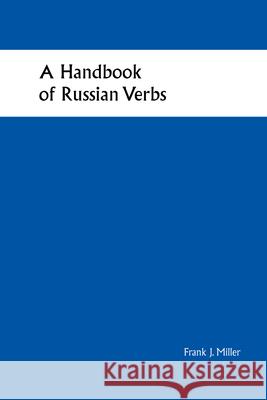 A Handbook of Russian Verbs

Frank J. Miller

Kraina Książek